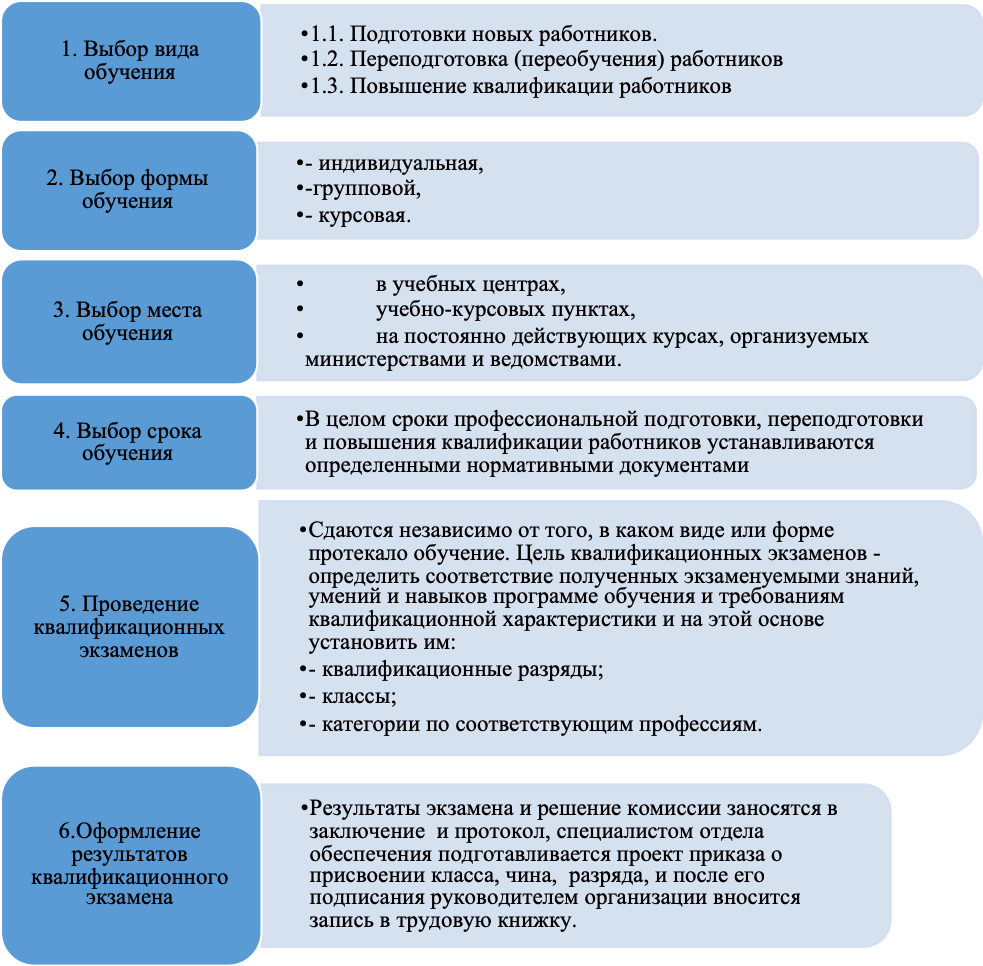 1. Выбор вида обучения

•1.1. Подготовки новых работников.
•1.2. Переподготовка (переобучения) работников
•1.3. Повышение квалификации работников

2. Выбор формы обучения

•- индивидуальная,
•-групповой,
•- курсовая.

3. Выбор места обучения

• в учебных центрах,
• учебно-курсовых пунктах,
• на постоянно действующих курсах, организуемых министерствами и ведомствами.

4. Выбор срока обучения

•В целом сроки профессиональной подготовки, переподготовки и повышения квалификации работников устанавливаются определенными нормативными документами

5. Проведение квалификационных экзаменов

•Сдаются независимо от того, в каком виде или форме протекало обучение. Цель квалификационных экзаменов - определить соответствие полученных экзаменуемыми знаний, умений и навыков программе обучения и требованиям квалификационной характеристики и на этой основе установить им:
•- квалификационные разряды;
•- классы;
•- категории по соответствующим профессиям.

6.Оформление результатов квалификационного экзамена

•Результаты экзамена и решение комиссии заносятся в заключение и протокол, специалистом отдела обеспечения подготавливается проект приказа о присвоении класса, чина, разряда, и после его подписания руководителем организации вносится запись в трудовую книжку.